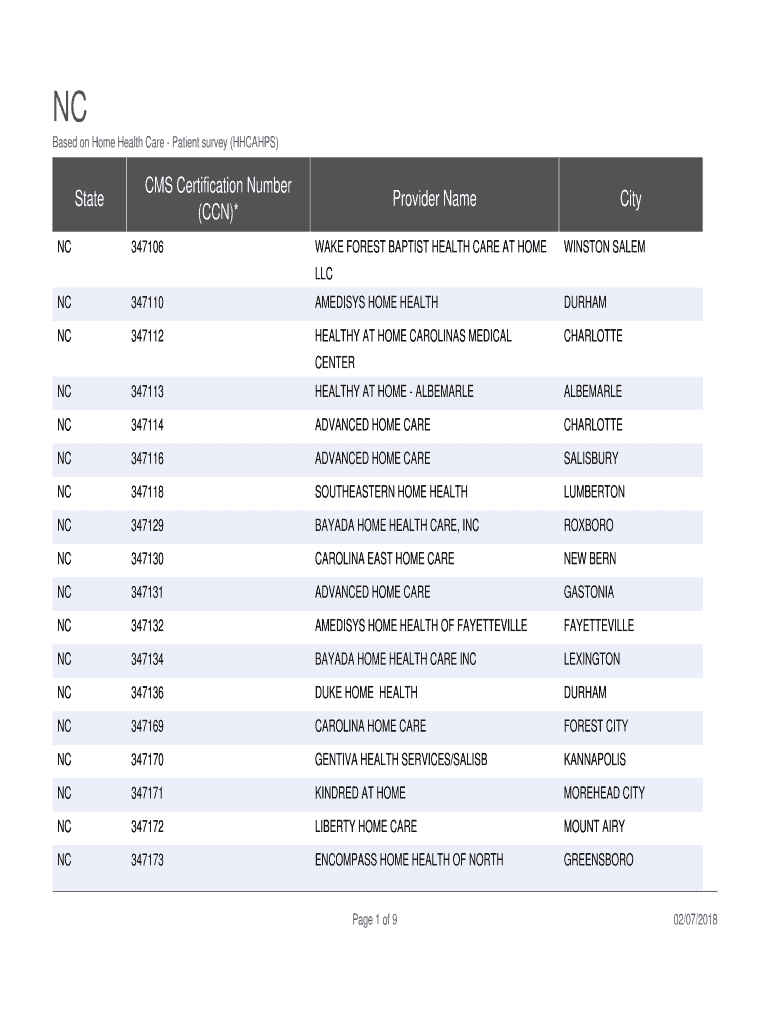 NC

Based on Home Health Care - Patient survey (HHCAHPS)

| State | CMS Certification Number (CCN)* | Provider Name | City |
|---|---|---|---|
| NC | 347106 | WAKE FOREST BAPTIST HEALTH CARE AT HOME LLC | WINSTON SALEM |
| NC | 347110 | AMEDISYS HOME HEALTH | DURHAM |
| NC | 347112 | HEALTHY AT HOME CAROLINAS MEDICAL CENTER | CHARLOTTE |
| NC | 347113 | HEALTHY AT HOME - ALBEMARLE | ALBEMARLE |
| NC | 347114 | ADVANCED HOME CARE | CHARLOTTE |
| NC | 347116 | ADVANCED HOME CARE | SALISBURY |
| NC | 347118 | SOUTHEASTERN HOME HEALTH | LUMBERTON |
| NC | 347129 | BAYADA HOME HEALTH CARE, INC | ROXBORO |
| NC | 347130 | CAROLINA EAST HOME CARE | NEW BERN |
| NC | 347131 | ADVANCED HOME CARE | GASTONIA |
| NC | 347132 | AMEDISYS HOME HEALTH OF FAYETTEVILLE | FAYETTEVILLE |
| NC | 347134 | BAYADA HOME HEALTH CARE INC | LEXINGTON |
| NC | 347136 | DUKE HOME HEALTH | DURHAM |
| NC | 347169 | CAROLINA HOME CARE | FOREST CITY |
| NC | 347170 | GENTIVA HEALTH SERVICES/SALISB | KANNAPOLIS |
| NC | 347171 | KINDRED AT HOME | MOREHEAD CITY |
| NC | 347172 | LIBERTY HOME CARE | MOUNT AIRY |
| NC | 347173 | ENCOMPASS HOME HEALTH OF NORTH | GREENSBORO |

Page 1 of 9

02/07/2018